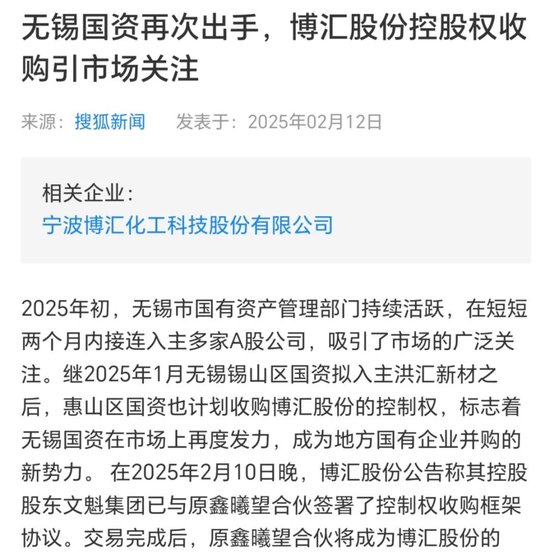 无锡国资再次出手，博汇股份控股权收购引市场关注

来源：搜狐新闻　发表于：2025年02月12日

相关企业：
宁波博汇化工科技股份有限公司

2025年初，无锡市国有资产管理部门持续活跃，在短短两个月内接连入主多家A股公司，吸引了市场的广泛关注。继2025年1月无锡锡山区国资拟入主洪汇新材之后，惠山区国资也计划收购博汇股份的控制权，标志着无锡国资在市场上再度发力，成为地方国有企业并购的新势力。 在2025年2月10日晚，博汇股份公告称其控股股东文魁集团已与原鑫曦望合伙签署了控制权收购框架协议。交易完成后，原鑫曦望合伙将成为博汇股份的